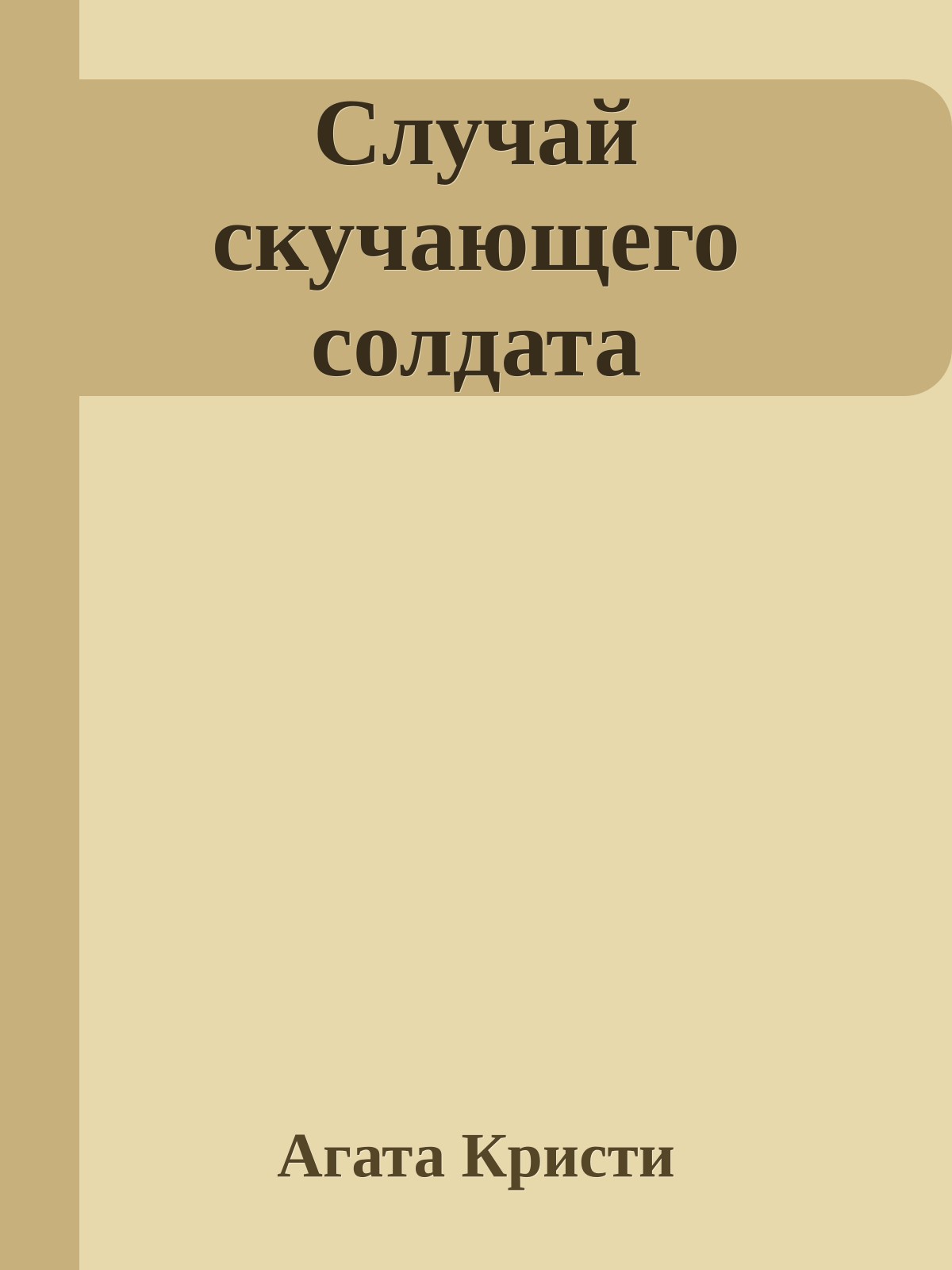 Случай скучающего солдата

Агата Кристи